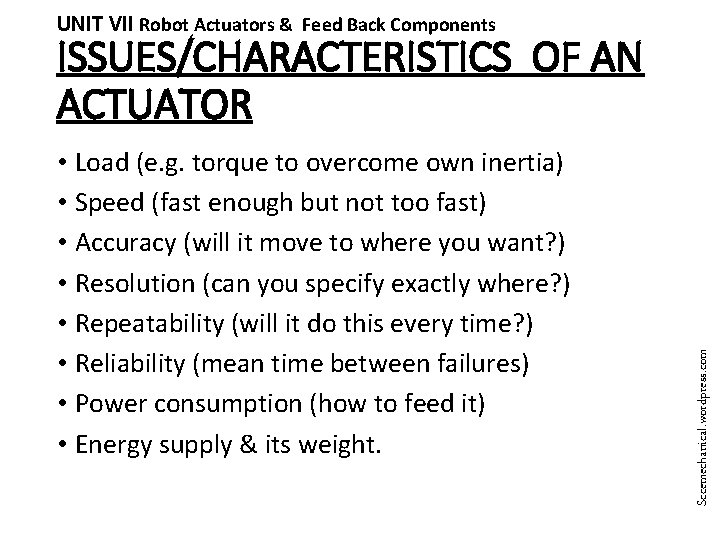 UNIT VII Robot Actuators & Feed Back Components

ISSUES/CHARACTERISTICS OF AN ACTUATOR

• Load (e.g. torque to overcome own inertia)
• Speed (fast enough but not too fast)
• Accuracy (will it move to where you want?)
• Resolution (can you specify exactly where?)
• Repeatability (will it do this every time?)
• Reliability (mean time between failures)
• Power consumption (how to feed it)
• Energy supply & its weight.

Scemechanical.wordpress.com